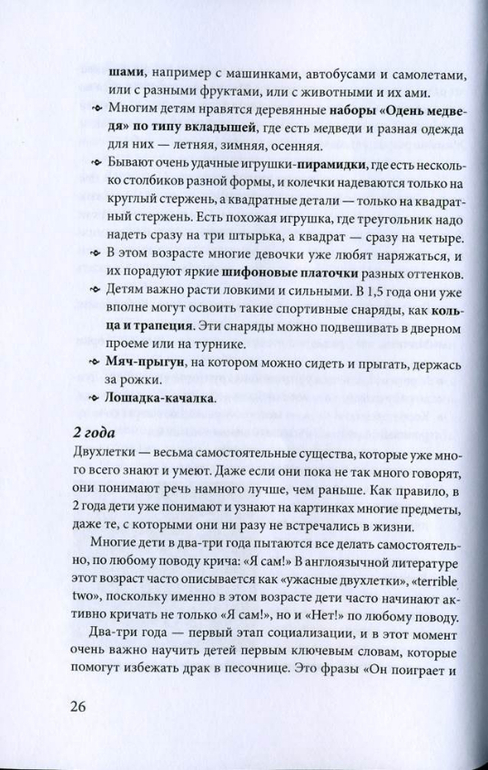 шами, например с машинками, автобусами и самолетами, или с разными фруктами, или с животными и их ами.

Многим детям нравятся деревянные наборы «Одень медведя» по типу вкладышей, где есть медведи и разная одежда для них — летняя, зимняя, осенняя.

Бывают очень удачные игрушки-пирамидки, где есть несколько столбиков разной формы, и колечки надеваются только на круглый стержень, а квадратные детали — только на квадратный стержень. Есть похожая игрушка, где треугольник надо надеть сразу на три штырька, а квадрат — сразу на четыре.

В этом возрасте многие девочки уже любят наряжаться, и их порадуют яркие шифоновые платочки разных оттенков.

Детям важно расти ловкими и сильными. В 1,5 года они уже вполне могут освоить такие спортивные снаряды, как кольца и трапеция. Эти снаряды можно подвешивать в дверном проеме или на турнике.

Мяч-прыгун, на котором можно сидеть и прыгать, держась за рожки.

Лошадка-качалка.

2 года

Двухлетки — весьма самостоятельные существа, которые уже много всего знают и умеют. Даже если они пока не так много говорят, они понимают речь намного лучше, чем раньше. Как правило, в 2 года дети уже понимают и узнают на картинках многие предметы, даже те, с которыми они ни разу не встречались в жизни.

Многие дети в два-три года пытаются все делать самостоятельно, по любому поводу крича: «Я сам!» В англоязычной литературе этот возраст часто описывается как «ужасные двухлетки», «terrible two», поскольку именно в этом возрасте дети часто начинают активно кричать не только «Я сам!», но и «Нет!» по любому поводу.

Два-три года — первый этап социализации, и в этот момент очень важно научить детей первым ключевым словам, которые помогут избежать драк в песочнице. Это фразы «Он поиграет и

26